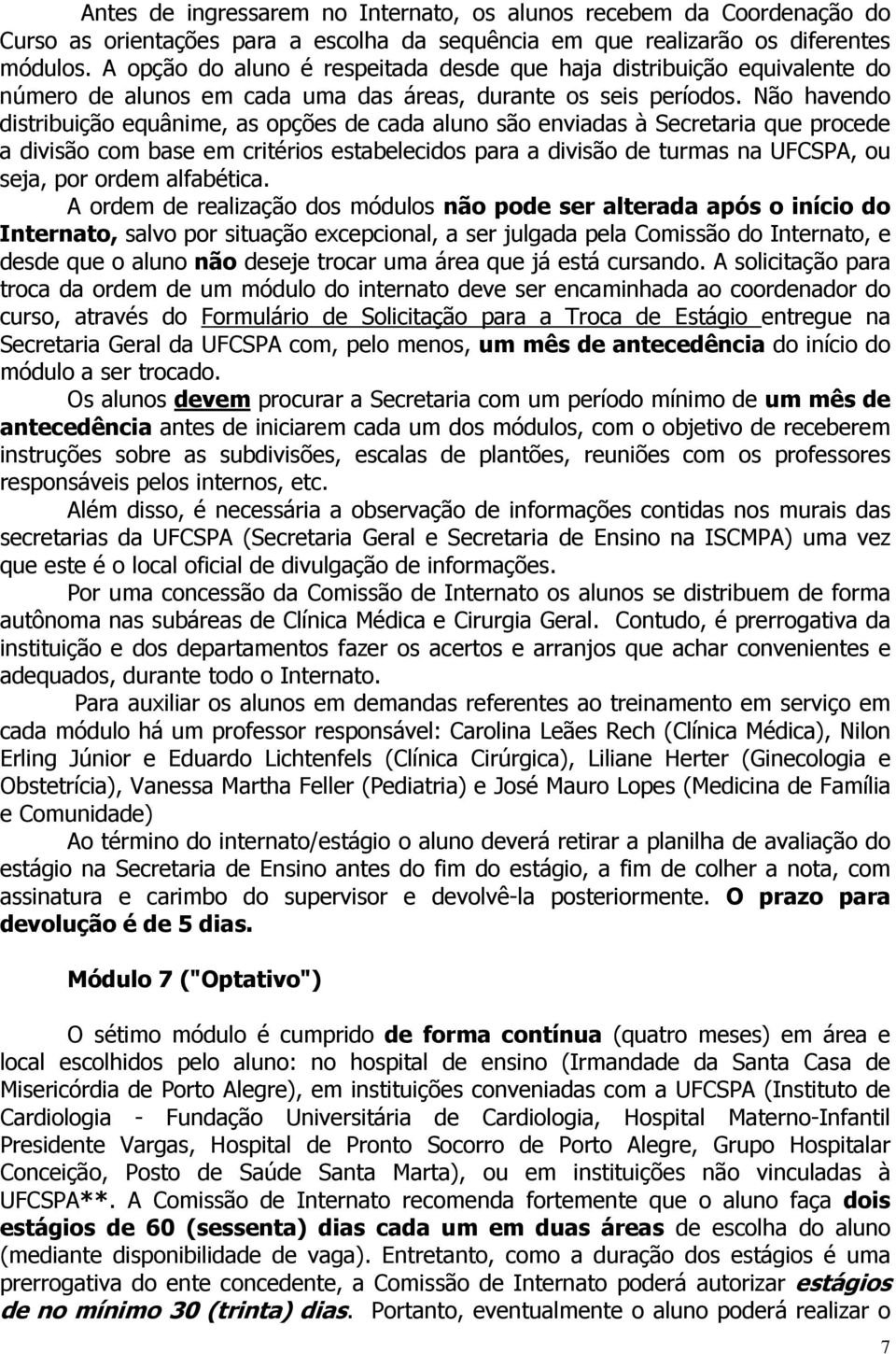 Antes de ingressarem no Internato, os alunos recebem da Coordenação do Curso as orientações para a escolha da sequência em que realizarão os diferentes módulos. A opção do aluno é respeitada desde que haja distribuição equivalente do número de alunos em cada uma das áreas, durante os seis períodos. Não havendo distribuição equânime, as opções de cada aluno são enviadas à Secretaria que procede a divisão com base em critérios estabelecidos para a divisão de turmas na UFCSPA, ou seja, por ordem alfabética.

A ordem de realização dos módulos não pode ser alterada após o início do Internato, salvo por situação excepcional, a ser julgada pela Comissão do Internato, e desde que o aluno não deseje trocar uma área que já está cursando. A solicitação para troca da ordem de um módulo do internato deve ser encaminhada ao coordenador do curso, através do Formulário de Solicitação para a Troca de Estágio entregue na Secretaria Geral da UFCSPA com, pelo menos, um mês de antecedência do início do módulo a ser trocado.

Os alunos devem procurar a Secretaria com um período mínimo de um mês de antecedência antes de iniciarem cada um dos módulos, com o objetivo de receberem instruções sobre as subdivisões, escalas de plantões, reuniões com os professores responsáveis pelos internos, etc.

Além disso, é necessária a observação de informações contidas nos murais das secretarias da UFCSPA (Secretaria Geral e Secretaria de Ensino na ISCMPA) uma vez que este é o local oficial de divulgação de informações.

Por uma concessão da Comissão de Internato os alunos se distribuem de forma autônoma nas subáreas de Clínica Médica e Cirurgia Geral. Contudo, é prerrogativa da instituição e dos departamentos fazer os acertos e arranjos que achar convenientes e adequados, durante todo o Internato.

Para auxiliar os alunos em demandas referentes ao treinamento em serviço em cada módulo há um professor responsável: Carolina Leães Rech (Clínica Médica), Nilon Erling Júnior e Eduardo Lichtenfels (Clínica Cirúrgica), Liliane Herter (Ginecologia e Obstetrícia), Vanessa Martha Feller (Pediatria) e José Mauro Lopes (Medicina de Família e Comunidade)

Ao término do internato/estágio o aluno deverá retirar a planilha de avaliação do estágio na Secretaria de Ensino antes do fim do estágio, a fim de colher a nota, com assinatura e carimbo do supervisor e devolvê-la posteriormente. O prazo para devolução é de 5 dias.

Módulo 7 ("Optativo")

O sétimo módulo é cumprido de forma contínua (quatro meses) em área e local escolhidos pelo aluno: no hospital de ensino (Irmandade da Santa Casa de Misericórdia de Porto Alegre), em instituições conveniadas com a UFCSPA (Instituto de Cardiologia - Fundação Universitária de Cardiologia, Hospital Materno-Infantil Presidente Vargas, Hospital de Pronto Socorro de Porto Alegre, Grupo Hospitalar Conceição, Posto de Saúde Santa Marta), ou em instituições não vinculadas à UFCSPA**. A Comissão de Internato recomenda fortemente que o aluno faça dois estágios de 60 (sessenta) dias cada um em duas áreas de escolha do aluno (mediante disponibilidade de vaga). Entretanto, como a duração dos estágios é uma prerrogativa do ente concedente, a Comissão de Internato poderá autorizar estágios de no mínimo 30 (trinta) dias. Portanto, eventualmente o aluno poderá realizar o

7